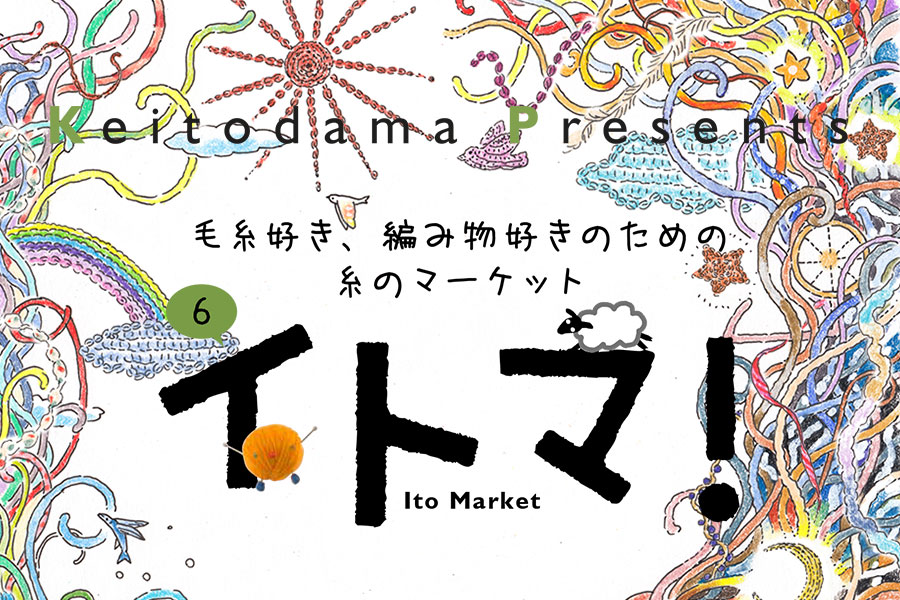 Keitodama Presents

毛糸好き、編み物好きのための
糸のマーケット

6

イトマ!

Ito Market